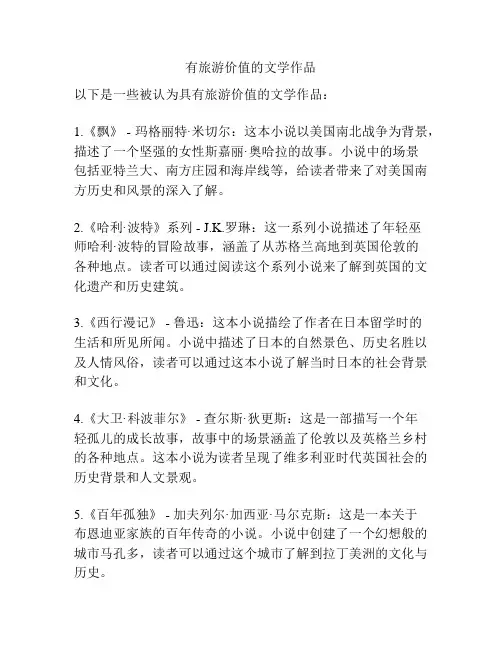 有旅游价值的文学作品

以下是一些被认为具有旅游价值的文学作品：

1.《飘》 - 玛格丽特·米切尔：这本小说以美国南北战争为背景，描述了一个坚强的女性斯嘉丽·奥哈拉的故事。小说中的场景包括亚特兰大、南方庄园和海岸线等，给读者带来了对美国南方历史和风景的深入了解。

2.《哈利·波特》系列 - J.K.罗琳：这一系列小说描述了年轻巫师哈利·波特的冒险故事，涵盖了从苏格兰高地到英国伦敦的各种地点。读者可以通过阅读这个系列小说来了解到英国的文化遗产和历史建筑。

3.《西行漫记》 - 鲁迅：这本小说描绘了作者在日本留学时的生活和所见所闻。小说中描述了日本的自然景色、历史名胜以及人情风俗，读者可以通过这本小说了解当时日本的社会背景和文化。

4.《大卫·科波菲尔》 - 查尔斯·狄更斯：这是一部描写一个年轻孤儿的成长故事，故事中的场景涵盖了伦敦以及英格兰乡村的各种地点。这本小说为读者呈现了维多利亚时代英国社会的历史背景和人文景观。

5.《百年孤独》 - 加夫列尔·加西亚·马尔克斯：这是一本关于布恩迪亚家族的百年传奇的小说。小说中创建了一个幻想般的城市马孔多，读者可以通过这个城市了解到拉丁美洲的文化与历史。